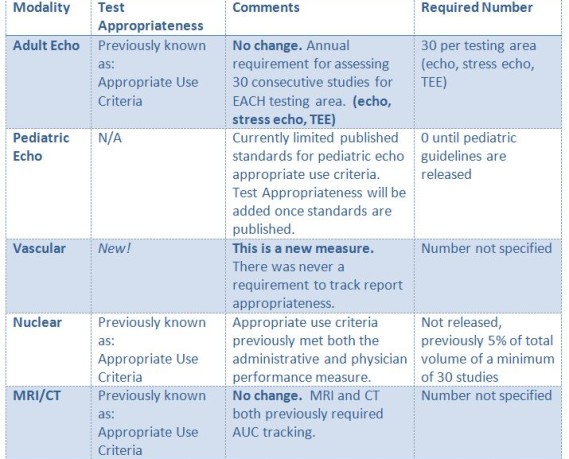 | Modality | Test Appropriateness | Comments | Required Number |
|---|---|---|---|
| Adult Echo | Previously known as: Appropriate Use Criteria | No change. Annual requirement for assessing 30 consecutive studies for EACH testing area. (echo, stress echo, TEE) | 30 per testing area (echo, stress echo, TEE) |
| Pediatric Echo | N/A | Currently limited published standards for pediatric echo appropriate use criteria. Test Appropriateness will be added once standards are published. | 0 until pediatric guidelines are released |
| Vascular | New! | This is a new measure. There was never a requirement to track report appropriateness. | Number not specified |
| Nuclear | Previously known as: Appropriate Use Criteria | Appropriate use criteria previously met both the administrative and physician performance measure. | Not released, previously 5% of total volume of a minimum of 30 studies |
| MRI/CT | Previously known as: Appropriate Use Criteria | No change. MRI and CT both previously required AUC tracking. | Number not specified |